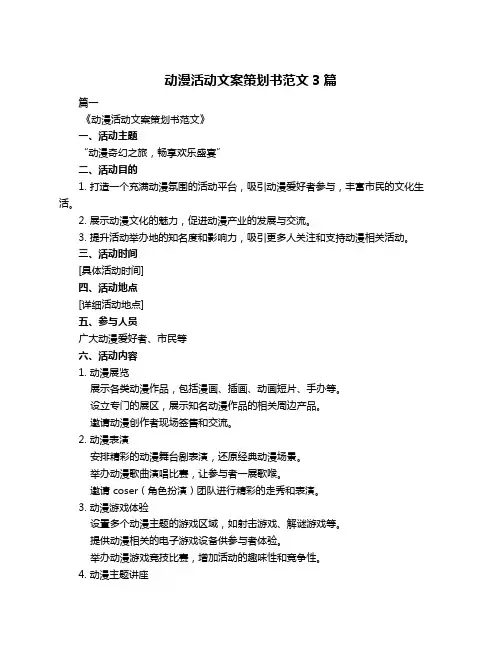 动漫活动文案策划书范文 3 篇

篇一

《动漫活动文案策划书范文》

一、活动主题

“动漫奇幻之旅，畅享欢乐盛宴”

二、活动目的

1. 打造一个充满动漫氛围的活动平台，吸引动漫爱好者参与，丰富市民的文化生活。

2. 展示动漫文化的魅力，促进动漫产业的发展与交流。

3. 提升活动举办地的知名度和影响力，吸引更多人关注和支持动漫相关活动。

三、活动时间

[具体活动时间]

四、活动地点

[详细活动地点]

五、参与人员

广大动漫爱好者、市民等

六、活动内容

1. 动漫展览

展示各类动漫作品，包括漫画、插画、动画短片、手办等。

设立专门的展区，展示知名动漫作品的相关周边产品。

邀请动漫创作者现场签售和交流。

2. 动漫表演

安排精彩的动漫舞台剧表演，还原经典动漫场景。

举办动漫歌曲演唱比赛，让参与者一展歌喉。

邀请 coser（角色扮演）团队进行精彩的走秀和表演。

3. 动漫游戏体验

设置多个动漫主题的游戏区域，如射击游戏、解谜游戏等。

提供动漫相关的电子游戏设备供参与者体验。

举办动漫游戏竞技比赛，增加活动的趣味性和竞争性。

4. 动漫主题讲座